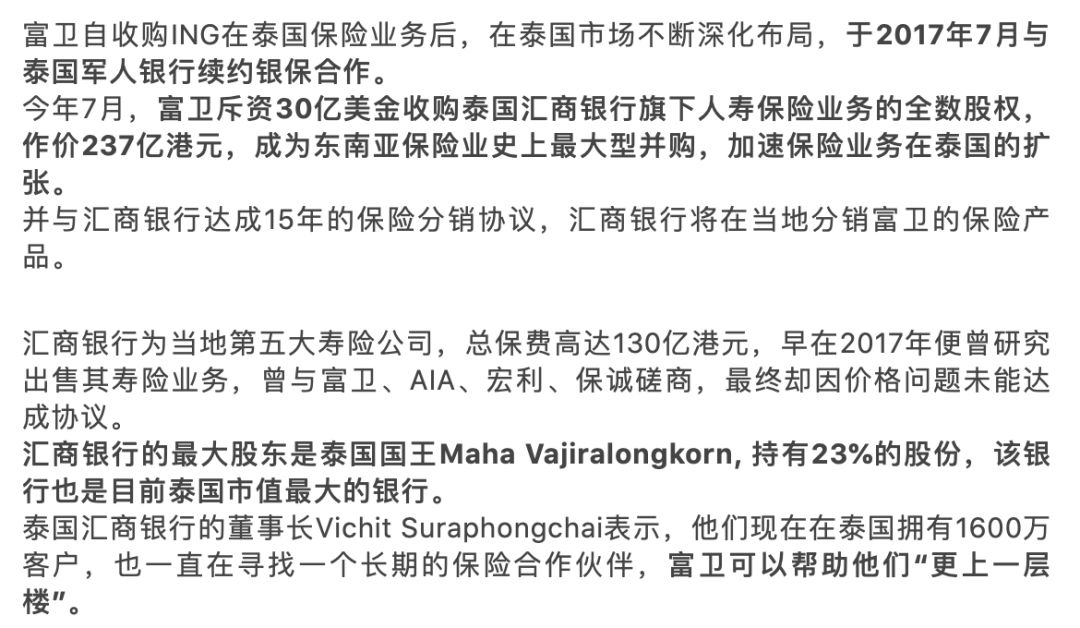 富卫自收购ING在泰国保险业务后，在泰国市场不断深化布局，于2017年7月与泰国军人银行续约银保合作。
今年7月，富卫斥资30亿美金收购泰国汇商银行旗下人寿保险业务的全数股权，作价237亿港元，成为东南亚保险业史上最大型并购，加速保险业务在泰国的扩张。
并与汇商银行达成15年的保险分销协议，汇商银行将在当地分销富卫的保险产品。

汇商银行为当地第五大寿险公司，总保费高达130亿港元，早在2017年便曾研究出售其寿险业务，曾与富卫、AIA、宏利、保诚磋商，最终却因价格问题未能达成协议。
汇商银行的最大股东是泰国国王Maha Vajiralongkorn, 持有23%的股份，该银行也是目前泰国市值最大的银行。
泰国汇商银行的董事长Vichit Suraphongchai表示，他们现在在泰国拥有1600万客户，也一直在寻找一个长期的保险合作伙伴，富卫可以帮助他们“更上一层楼”。